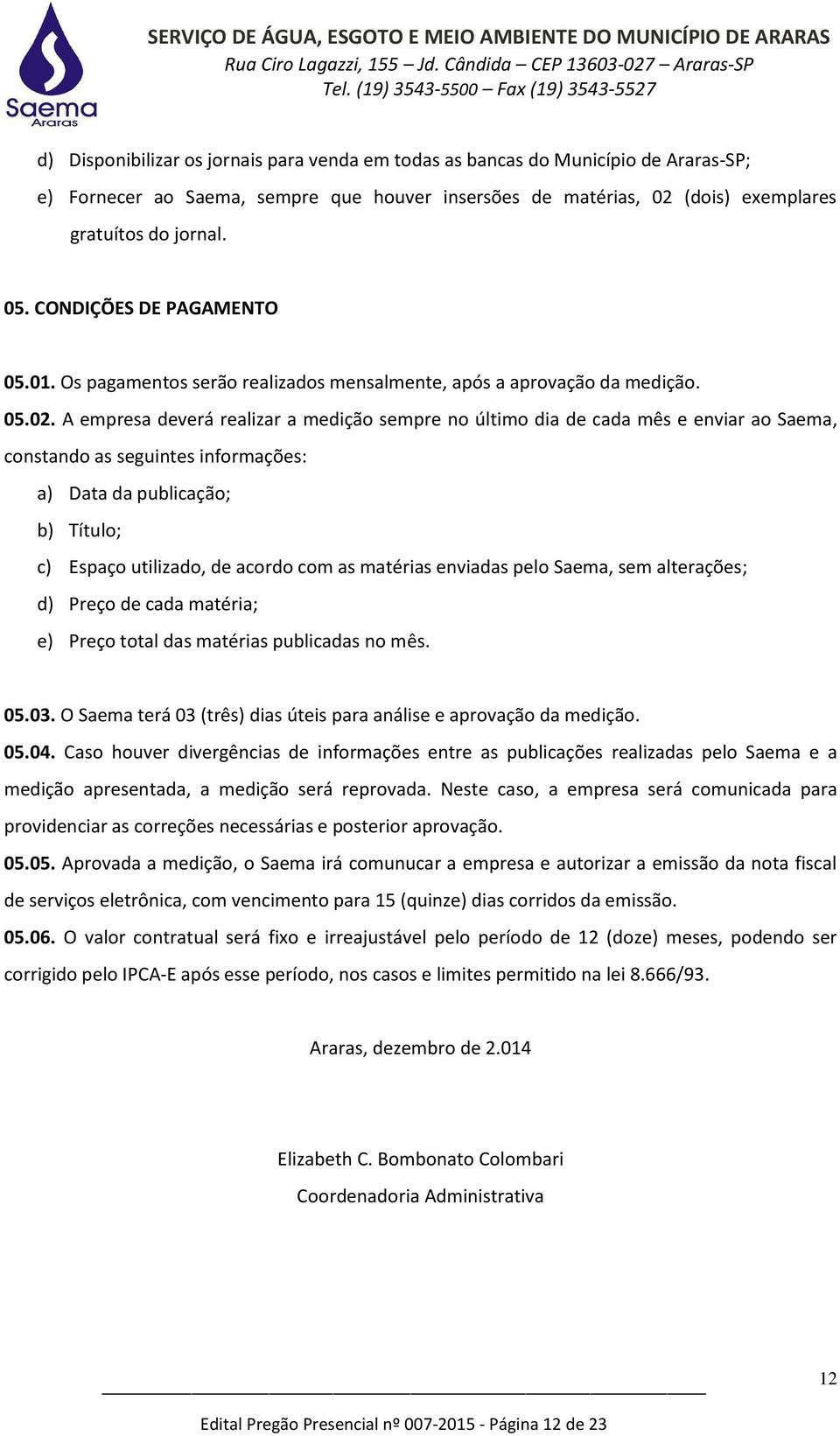 Saema
Araras

SERVIÇO DE ÁGUA, ESGOTO E MEIO AMBIENTE DO MUNICÍPIO DE ARARAS
Rua Ciro Lagazzi, 155 – Jd. Cândida – CEP 13603-027 – Araras-SP
Tel. (19) 3543-5500 – Fax (19) 3543-5527

d) Disponibilizar os jornais para venda em todas as bancas do Município de Araras-SP;

e) Fornecer ao Saema, sempre que houver insersões de matérias, 02 (dois) exemplares gratuítos do jornal.

05. CONDIÇÕES DE PAGAMENTO

05.01. Os pagamentos serão realizados mensalmente, após a aprovação da medição.

05.02. A empresa deverá realizar a medição sempre no último dia de cada mês e enviar ao Saema, constando as seguintes informações:

a) Data da publicação;

b) Título;

c) Espaço utilizado, de acordo com as matérias enviadas pelo Saema, sem alterações;

d) Preço de cada matéria;

e) Preço total das matérias publicadas no mês.

05.03. O Saema terá 03 (três) dias úteis para análise e aprovação da medição.

05.04. Caso houver divergências de informações entre as publicações realizadas pelo Saema e a medição apresentada, a medição será reprovada. Neste caso, a empresa será comunicada para providenciar as correções necessárias e posterior aprovação.

05.05. Aprovada a medição, o Saema irá comunucar a empresa e autorizar a emissão da nota fiscal de serviços eletrônica, com vencimento para 15 (quinze) dias corridos da emissão.

05.06. O valor contratual será fixo e irreajustável pelo período de 12 (doze) meses, podendo ser corrigido pelo IPCA-E após esse período, nos casos e limites permitido na lei 8.666/93.

Araras, dezembro de 2.014

Elizabeth C. Bombonato Colombari
Coordenadoria Administrativa

12

Edital Pregão Presencial nº 007-2015 - Página 12 de 23